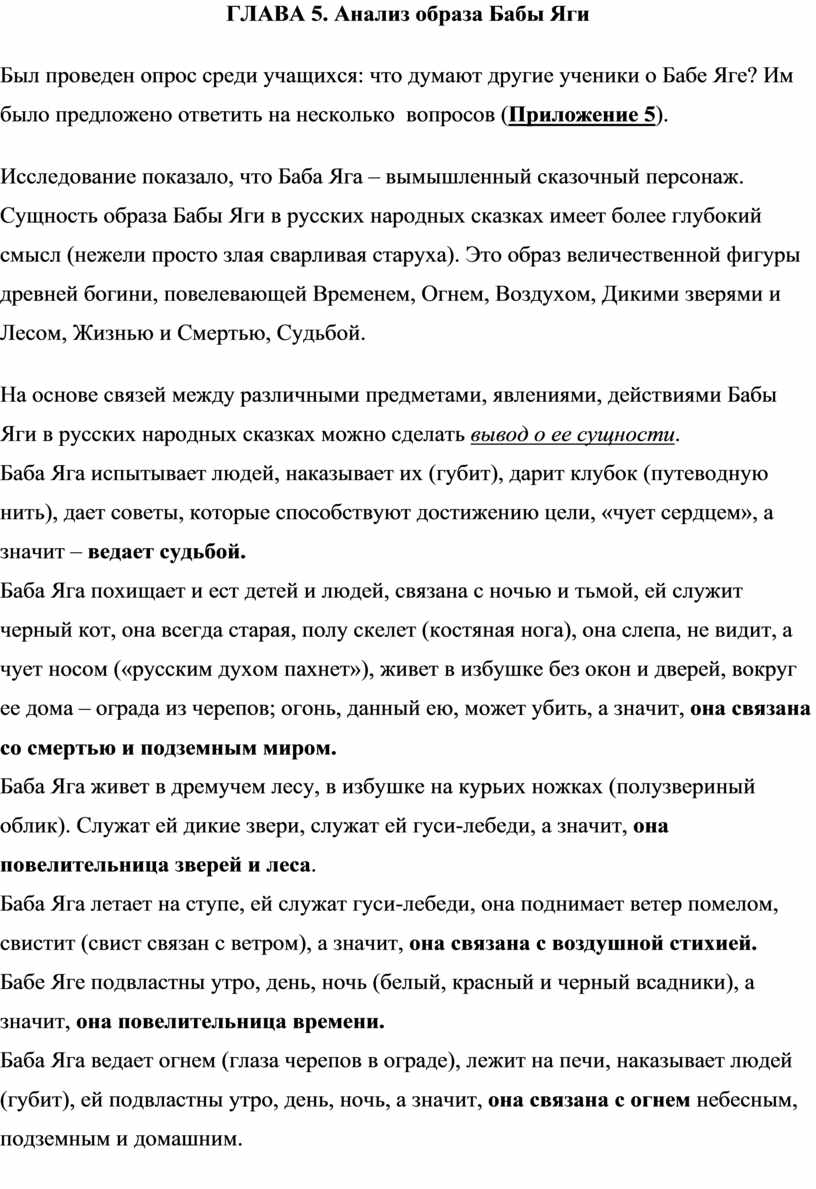 ГЛАВА 5. Анализ образа Бабы Яги

Был проведен опрос среди учащихся: что думают другие ученики о Бабе Яге? Им было предложено ответить на несколько вопросов (Приложение 5).

Исследование показало, что Баба Яга – вымышленный сказочный персонаж. Сущность образа Бабы Яги в русских народных сказках имеет более глубокий смысл (нежели просто злая сварливая старуха). Это образ величественной фигуры древней богини, повелевающей Временем, Огнем, Воздухом, Дикими зверями и Лесом, Жизнью и Смертью, Судьбой.

На основе связей между различными предметами, явлениями, действиями Бабы Яги в русских народных сказках можно сделать вывод о ее сущности.
Баба Яга испытывает людей, наказывает их (губит), дарит клубок (путеводную нить), дает советы, которые способствуют достижению цели, «чует сердцем», а значит – ведает судьбой.
Баба Яга похищает и ест детей и людей, связана с ночью и тьмой, ей служит черный кот, она всегда старая, полу скелет (костяная нога), она слепа, не видит, а чует носом («русским духом пахнет»), живет в избушке без окон и дверей, вокруг ее дома – ограда из черепов; огонь, данный ею, может убить, а значит, она связана со смертью и подземным миром.
Баба Яга живет в дремучем лесу, в избушке на курьих ножках (полузвериный облик). Служат ей дикие звери, служат ей гуси-лебеди, а значит, она повелительница зверей и леса.
Баба Яга летает на ступе, ей служат гуси-лебеди, она поднимает ветер помелом, свистит (свист связан с ветром), а значит, она связана с воздушной стихией.
Бабе Яге подвластны утро, день, ночь (белый, красный и черный всадники), а значит, она повелительница времени.
Баба Яга ведает огнем (глаза черепов в ограде), лежит на печи, наказывает людей (губит), ей подвластны утро, день, ночь, а значит, она связана с огнем небесным, подземным и домашним.